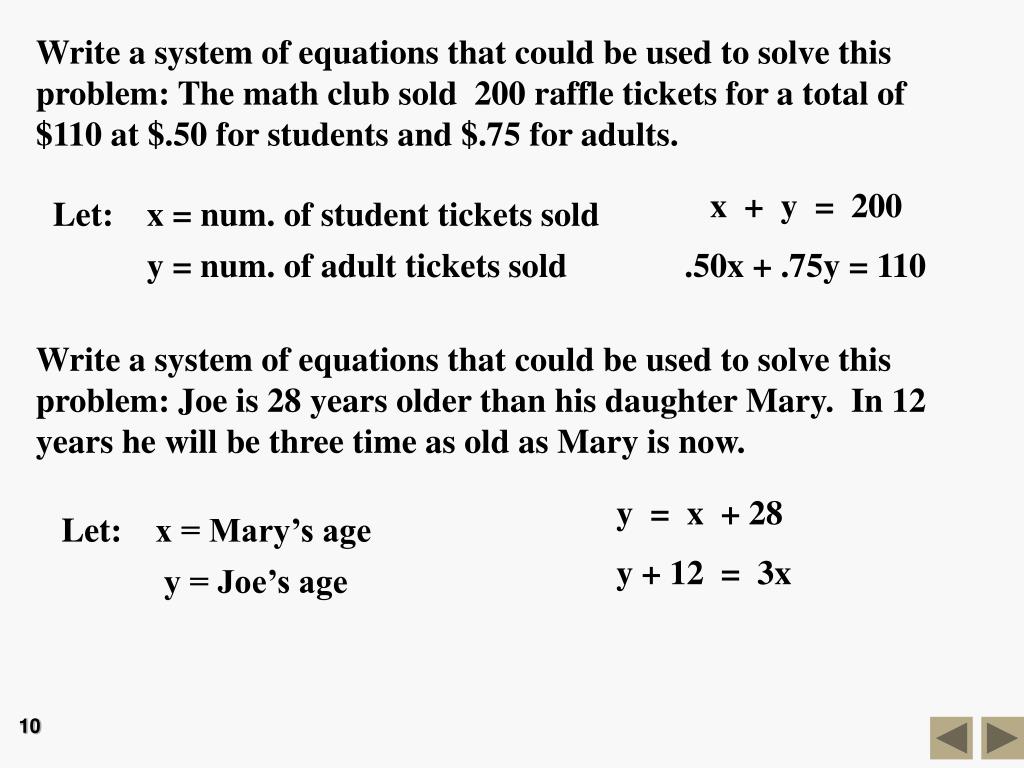 Write a system of equations that could be used to solve this problem: The math club sold 200 raffle tickets for a total of \$110 at \$.50 for students and \$.75 for adults.

Let: x = num. of student tickets sold

y = num. of adult tickets sold

$x + y = 200$

$.50x + .75y = 110$

Write a system of equations that could be used to solve this problem: Joe is 28 years older than his daughter Mary. In 12 years he will be three time as old as Mary is now.

Let: x = Mary's age

y = Joe's age

$y = x + 28$

$y + 12 = 3x$

10